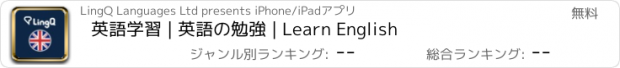 LingQ

LingQ Languages Ltd presents iPhone/iPadアプリ

無料

英語学習 | 英語の勉強 | Learn English

ジャンル別ランキング: --

総合ランキング: --